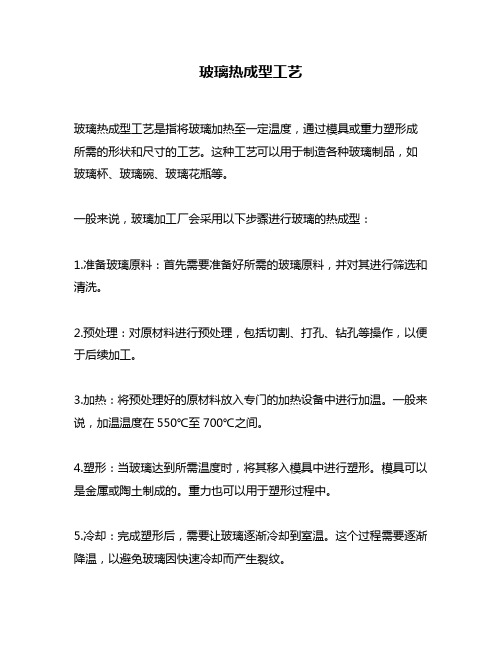 玻璃热成型工艺

玻璃热成型工艺是指将玻璃加热至一定温度，通过模具或重力塑形成所需的形状和尺寸的工艺。这种工艺可以用于制造各种玻璃制品，如玻璃杯、玻璃碗、玻璃花瓶等。

一般来说，玻璃加工厂会采用以下步骤进行玻璃的热成型：

1.准备玻璃原料：首先需要准备好所需的玻璃原料，并对其进行筛选和清洗。

2.预处理：对原材料进行预处理，包括切割、打孔、钻孔等操作，以便于后续加工。

3.加热：将预处理好的原材料放入专门的加热设备中进行加温。一般来说，加温温度在 550℃至 700℃之间。

4.塑形：当玻璃达到所需温度时，将其移入模具中进行塑形。模具可以是金属或陶土制成的。重力也可以用于塑形过程中。

5.冷却：完成塑形后，需要让玻璃逐渐冷却到室温。这个过程需要逐渐降温，以避免玻璃因快速冷却而产生裂纹。